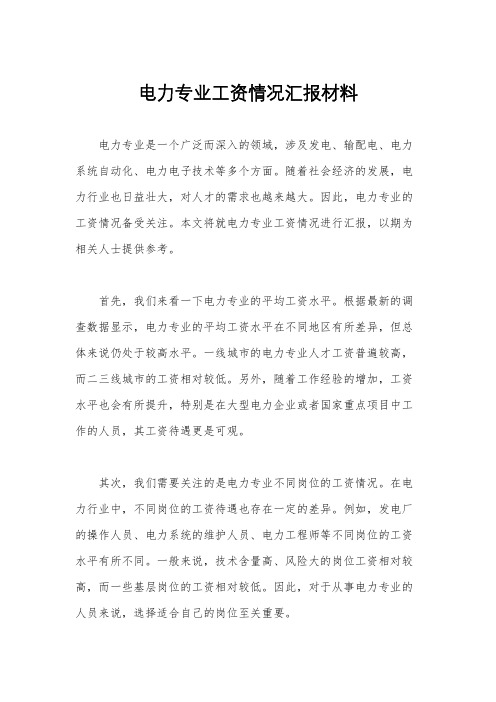 电力专业工资情况汇报材料

电力专业是一个广泛而深入的领域，涉及发电、输配电、电力系统自动化、电力电子技术等多个方面。随着社会经济的发展，电力行业也日益壮大，对人才的需求也越来越大。因此，电力专业的工资情况备受关注。本文将就电力专业工资情况进行汇报，以期为相关人士提供参考。

首先，我们来看一下电力专业的平均工资水平。根据最新的调查数据显示，电力专业的平均工资水平在不同地区有所差异，但总体来说仍处于较高水平。一线城市的电力专业人才工资普遍较高，而二三线城市的工资相对较低。另外，随着工作经验的增加，工资水平也会有所提升，特别是在大型电力企业或者国家重点项目中工作的人员，其工资待遇更是可观。

其次，我们需要关注的是电力专业不同岗位的工资情况。在电力行业中，不同岗位的工资待遇也存在一定的差异。例如，发电厂的操作人员、电力系统的维护人员、电力工程师等不同岗位的工资水平有所不同。一般来说，技术含量高、风险大的岗位工资相对较高，而一些基层岗位的工资相对较低。因此，对于从事电力专业的人员来说，选择适合自己的岗位至关重要。